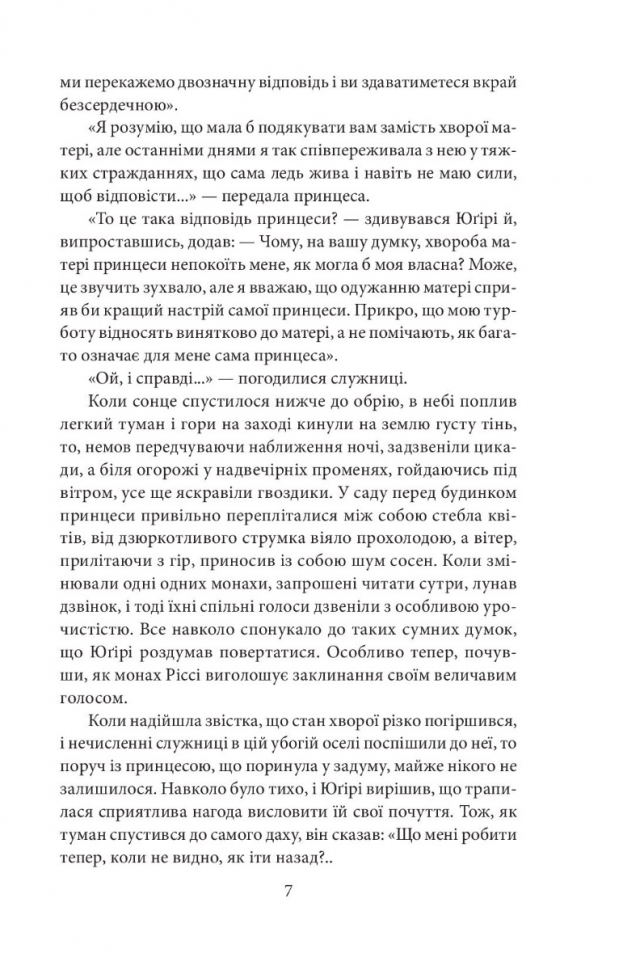 ми перекажемо двозначну відповідь і ви здаватиметеся вкрай безсердечною».

«Я розумію, що мала б подякувати вам замість хворої матері, але останніми днями я так співпереживала з нею у тяжких стражданнях, що сама ледь жива і навіть не маю сили, щоб відповісти...» — передала принцеса.

«То це така відповідь принцеси? — здивувався Юґірі й, випроставшись, додав: — Чому, на вашу думку, хвороба матері принцеси непокоїть мене, як могла б моя власна? Може, це звучить зухвало, але я вважаю, що одужанню матері сприяв би кращий настрій самої принцеси. Прикро, що мою турботу відносять винятково до матері, а не помічають, як багато означає для мене сама принцеса».

«Ой, і справді...» — погодилися служниці.

Коли сонце спустилося нижче до обрію, в небі поплив легкий туман і гори на заході кинули на землю густу тінь, то, немов передчуваючи наближення ночі, задзвеніли цикади, а біля огорожі у надвечірніх променях, гойдаючись під вітром, усе ще яскравіли гвоздики. У саду перед будинком принцеси привільно перепліталися між собою стебла квітів, від дзюркотливого струмка віяло прохолодою, а вітер, прилітаючи з гір, приносив із собою шум сосен. Коли змінювали одні одних монахи, запрошені читати сутри, лунав дзвінок, і тоді їхні спільні голоси дзвеніли з особливою урочистістю. Все навколо спонукало до таких сумних думок, що Юґірі роздумав повертатися. Особливо тепер, почувши, як монах Ріссі виголошує заклинання своїм величавим голосом.

Коли надійшла звістка, що стан хворої різко погіршився, і нечисленні служниці в цій убогій оселі поспішили до неї, то поруч із принцесою, що поринула у задуму, майже нікого не залишилося. Навколо було тихо, і Юґірі вирішив, що трапилася сприятлива нагода висловити їй свої почуття. Тож, як туман спустився до самого даху, він сказав: «Що мені робити тепер, коли не видно, як іти назад?..

7